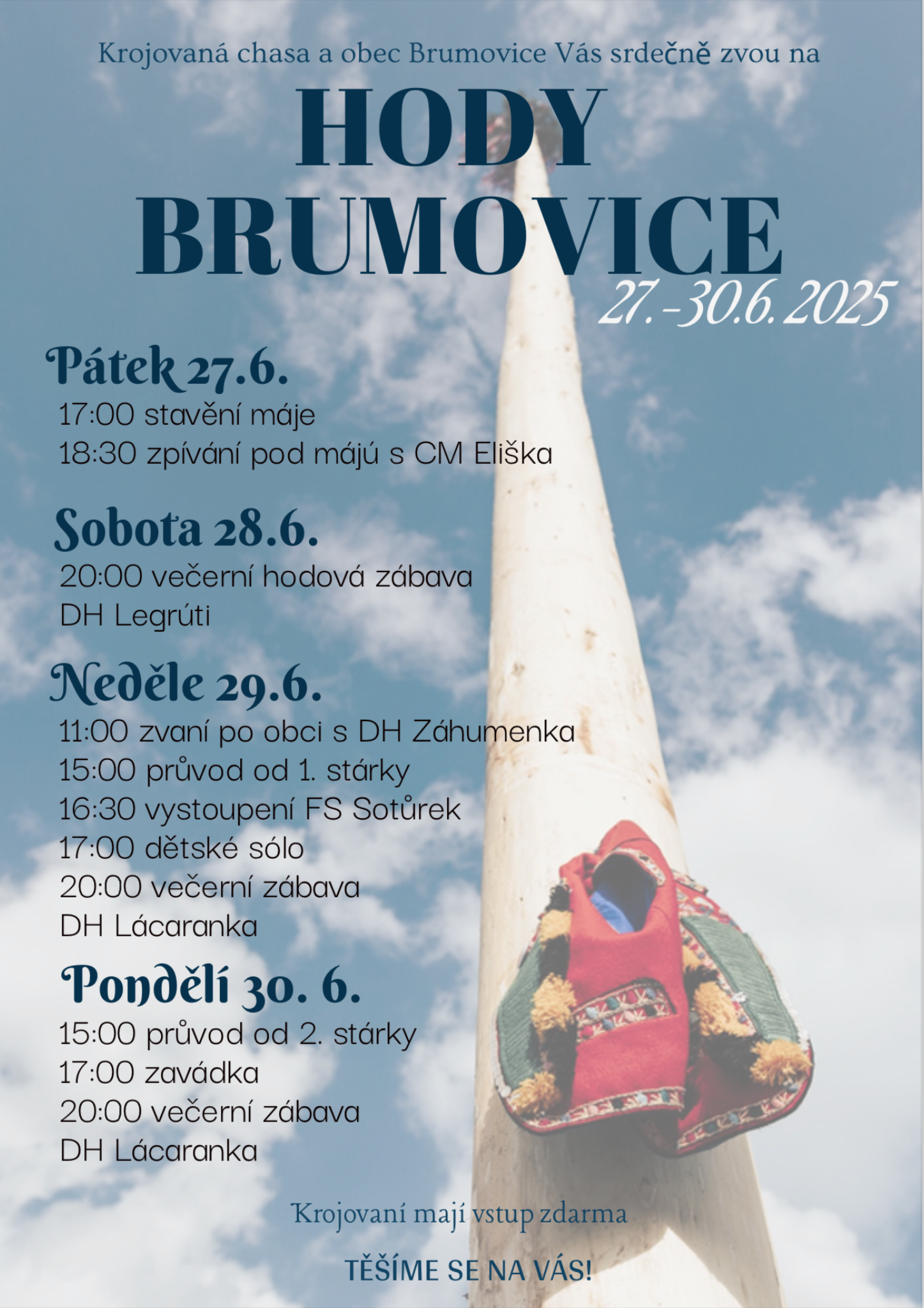 Krojovaná chasa a obec Brumovice Vás srdečně zvou na

HODY
BRUMOVICE

27.-30.6.2025

Pátek 27.6.

17:00 stavění máje
18:30 zpívání pod májú s CM Eliška

Sobota 28.6.

20:00 večerní hodová zábava
DH Legrúti

Neděle 29.6.

11:00 zvaní po obci s DH Záhumenka
15:00 průvod od 1. stárky
16:30 vystoupení FS Sotůrek
17:00 dětské sólo
20:00 večerní zábava
DH Lácaranka

Pondělí 30. 6.

15:00 průvod od 2. stárky
17:00 zavádka
20:00 večerní zábava
DH Lácaranka

Krojovaní mají vstup zdarma

TĚŠÍME SE NA VÁS!